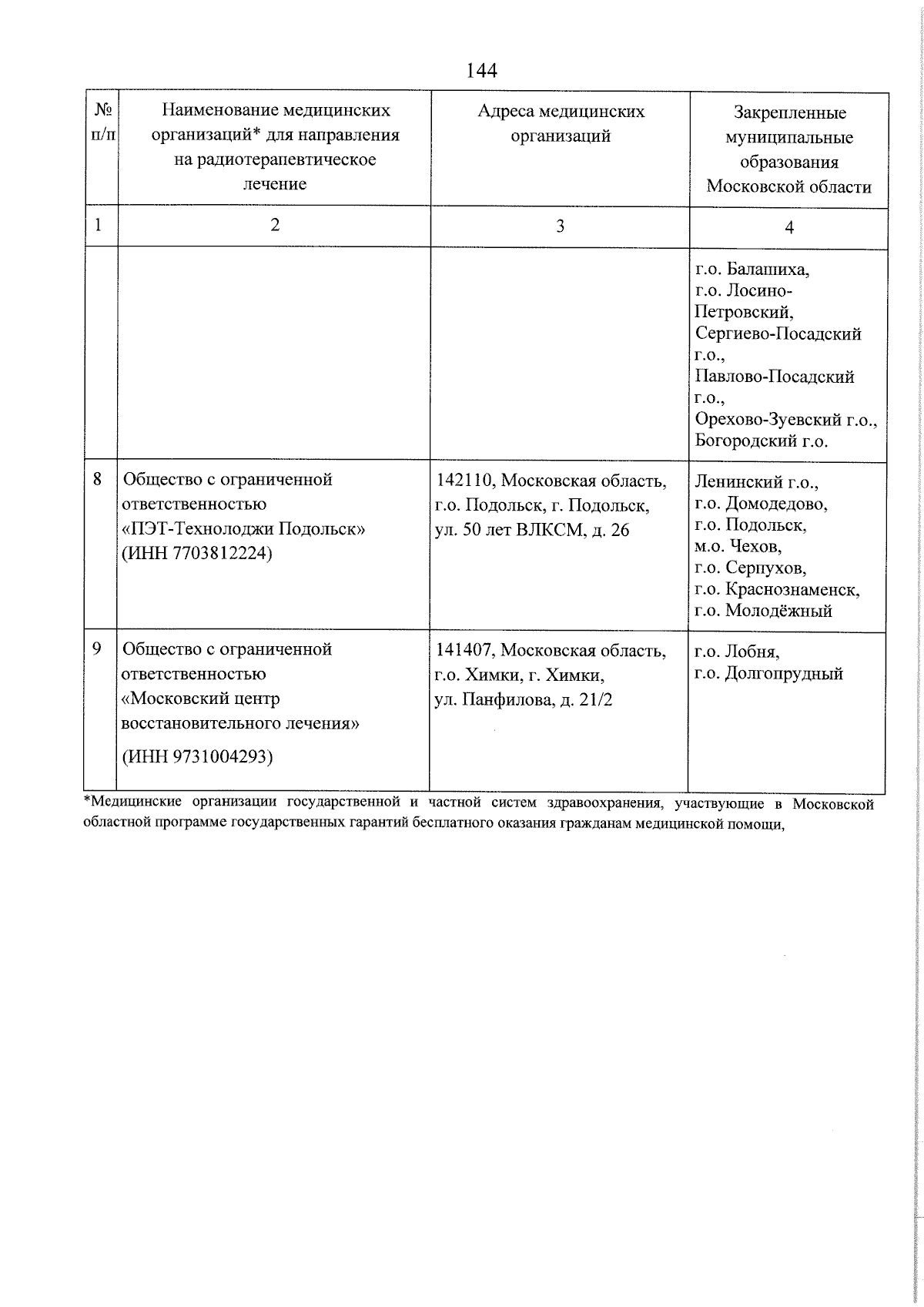 144

| № п/п | Наименование медицинских организаций* для направления на радиотерапевтическое лечение | Адреса медицинских организаций | Закрепленные муниципальные образования Московской области |
|---|---|---|---|
| 1 | 2 | 3 | 4 |
| | | | г.о. Балашиха, г.о. Лосино-Петровский, Сергиево-Посадский г.о., Павлово-Посадский г.о., Орехово-Зуевский г.о., Богородский г.о. |
| 8 | Общество с ограниченной ответственностью «ПЭТ-Технолоджи Подольск» (ИНН 7703812224) | 142110, Московская область, г.о. Подольск, г. Подольск, ул. 50 лет ВЛКСМ, д. 26 | Ленинский г.о., г.о. Домодедово, г.о. Подольск, м.о. Чехов, г.о. Серпухов, г.о. Краснознаменск, г.о. Молодёжный |
| 9 | Общество с ограниченной ответственностью «Московский центр восстановительного лечения» (ИНН 9731004293) | 141407, Московская область, г.о. Химки, г. Химки, ул. Панфилова, д. 21/2 | г.о. Лобня, г.о. Долгопрудный |

*Медицинские организации государственной и частной систем здравоохранения, участвующие в Московской областной программе государственных гарантий бесплатного оказания гражданам медицинской помощи,